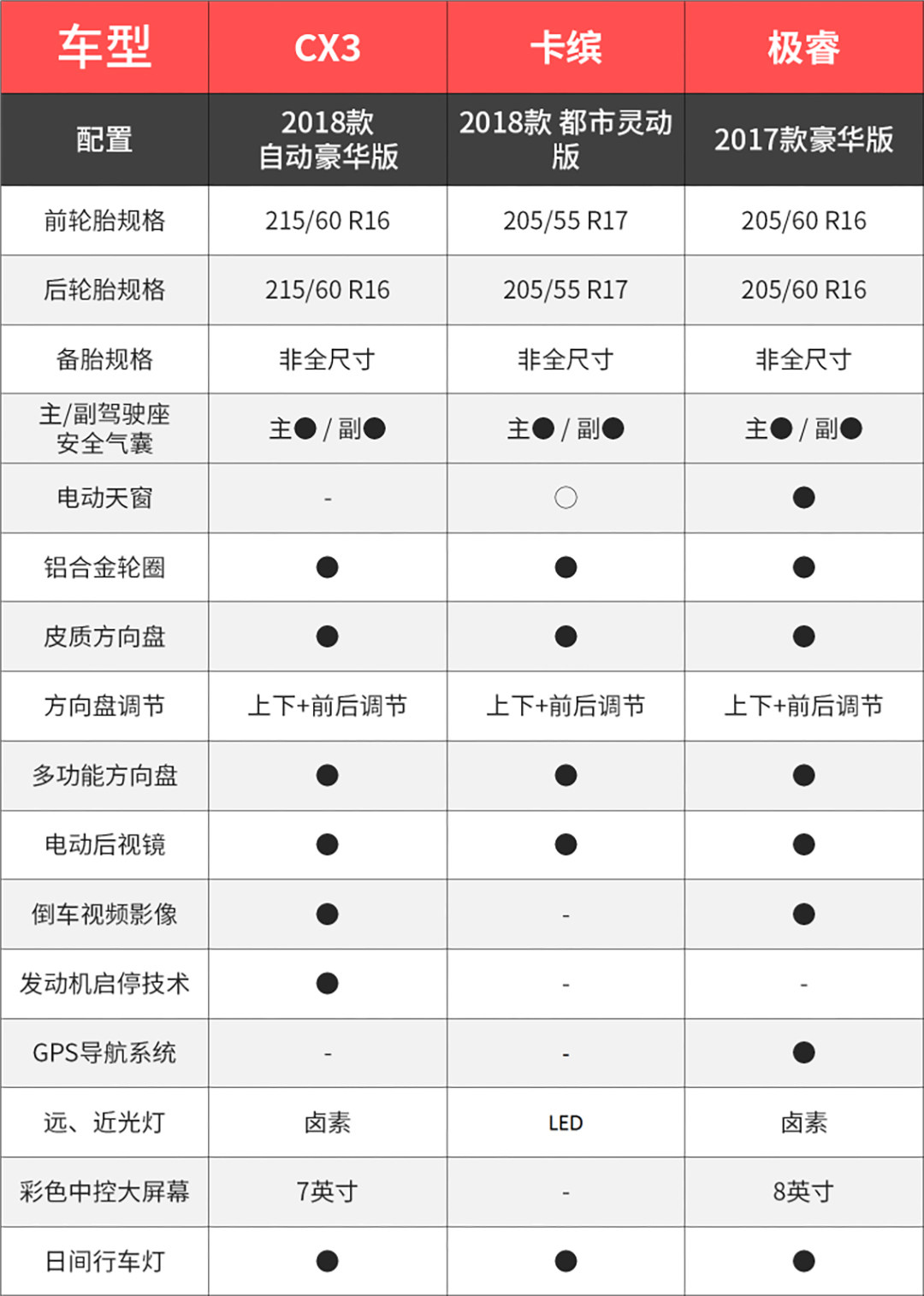 | 车型 | CX3 | 卡缤 | 极睿 |
|---|---|---|---|
| 配置 | 2018款 自动豪华版 | 2018款 都市灵动版 | 2017款豪华版 |
| 前轮胎规格 | 215/60 R16 | 205/55 R17 | 205/60 R16 |
| 后轮胎规格 | 215/60 R16 | 205/55 R17 | 205/60 R16 |
| 备胎规格 | 非全尺寸 | 非全尺寸 | 非全尺寸 |
| 主/副驾驶座安全气囊 | 主● / 副● | 主● / 副● | 主● / 副● |
| 电动天窗 | - | ○ | ● |
| 铝合金轮圈 | ● | ● | ● |
| 皮质方向盘 | ● | ● | ● |
| 方向盘调节 | 上下+前后调节 | 上下+前后调节 | 上下+前后调节 |
| 多功能方向盘 | ● | ● | ● |
| 电动后视镜 | ● | ● | ● |
| 倒车视频影像 | ● | - | ● |
| 发动机启停技术 | ● | - | - |
| GPS导航系统 | - | - | ● |
| 远、近光灯 | 卤素 | LED | 卤素 |
| 彩色中控大屏幕 | 7英寸 | - | 8英寸 |
| 日间行车灯 | ● | ● | ● |